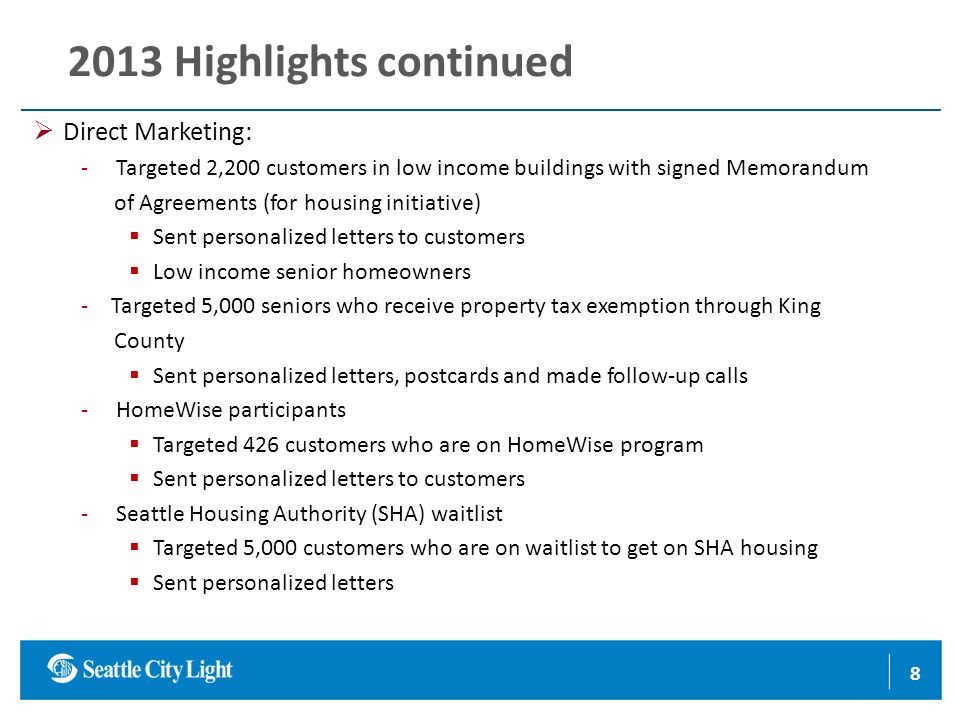 2013 Highlights continued

➢ Direct Marketing:

- Targeted 2,200 customers in low income buildings with signed Memorandum of Agreements (for housing initiative)

▪ Sent personalized letters to customers

▪ Low income senior homeowners

- Targeted 5,000 seniors who receive property tax exemption through King County

▪ Sent personalized letters, postcards and made follow-up calls

- HomeWise participants

▪ Targeted 426 customers who are on HomeWise program

▪ Sent personalized letters to customers

- Seattle Housing Authority (SHA) waitlist

▪ Targeted 5,000 customers who are on waitlist to get on SHA housing

▪ Sent personalized letters

Seattle City Light

8